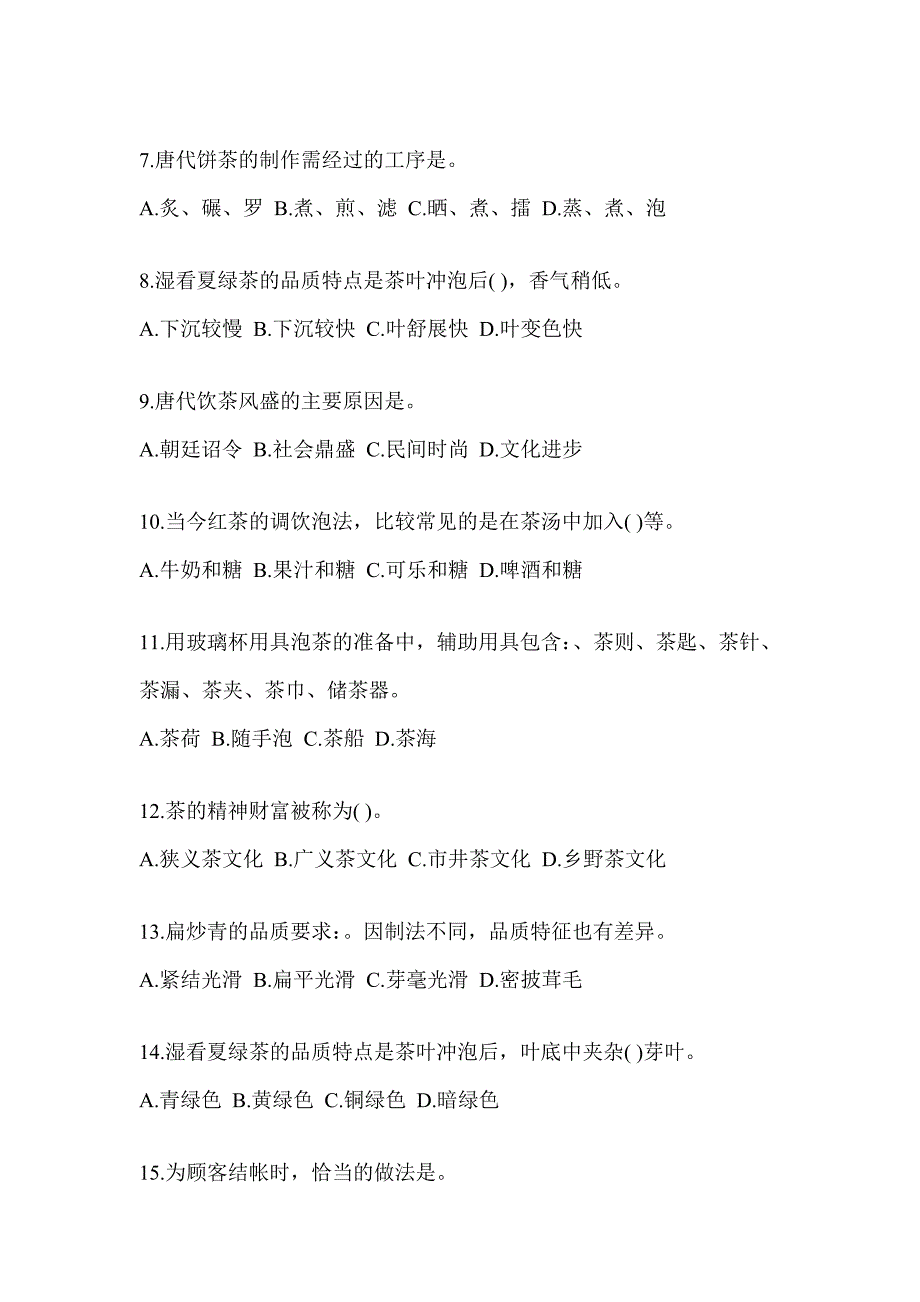 7.唐代饼茶的制作需经过的工序是。

A.炙、碾、罗 B.煮、煎、滤 C.晒、煮、擂 D.蒸、煮、泡

8.湿看夏绿茶的品质特点是茶叶冲泡后( )，香气稍低。

A.下沉较慢 B.下沉较快 C.叶舒展快 D.叶变色快

9.唐代饮茶风盛的主要原因是。

A.朝廷诏令 B.社会鼎盛 C.民间时尚 D.文化进步

10.当今红茶的调饮泡法，比较常见的是在茶汤中加入( )等。

A.牛奶和糖 B.果汁和糖 C.可乐和糖 D.啤酒和糖

11.用玻璃杯用具泡茶的准备中，辅助用具包含:、茶则、茶匙、茶针、茶漏、茶夹、茶巾、储茶器。

A.茶荷 B.随手泡 C.茶船 D.茶海

12.茶的精神财富被称为( )。

A.狭义茶文化 B.广义茶文化 C.市井茶文化 D.乡野茶文化

13.扁炒青的品质要求:。因制法不同，品质特征也有差异。

A.紧结光滑 B.扁平光滑 C.芽毫光滑 D.密披茸毛

14.湿看夏绿茶的品质特点是茶叶冲泡后，叶底中夹杂( )芽叶。

A.青绿色 B.黄绿色 C.铜绿色 D.暗绿色

15.为顾客结帐时，恰当的做法是。